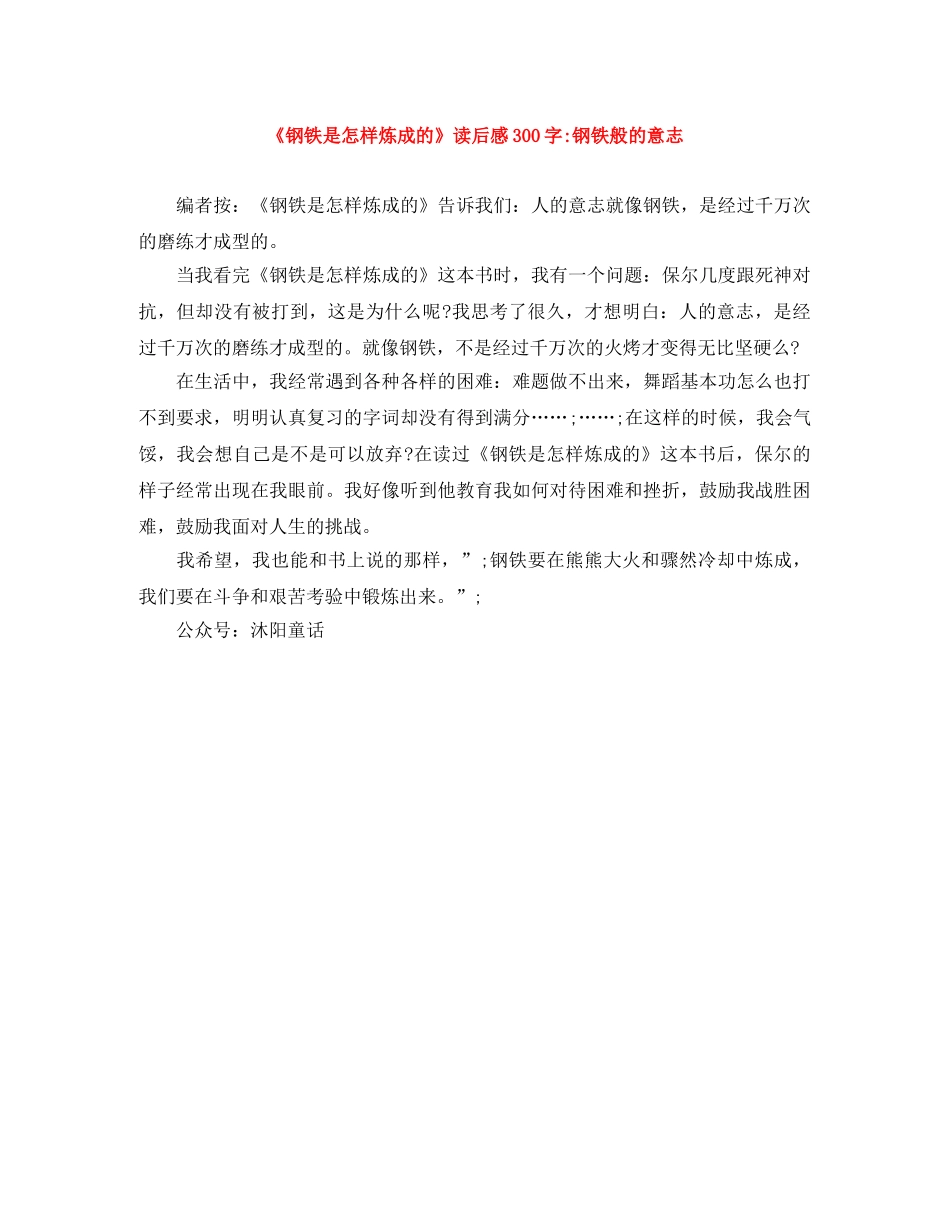 《钢铁是怎样炼成的》读后感300字:钢铁般的意志

编者按：《钢铁是怎样炼成的》告诉我们：人的意志就像钢铁，是经过千万次的磨练才成型的。

当我看完《钢铁是怎样炼成的》这本书时，我有一个问题：保尔几度跟死神对抗，但却没有被打到，这是为什么呢?我思考了很久，才想明白：人的意志，是经过千万次的磨练才成型的。就像钢铁，不是经过千万次的火烤才变得无比坚硬么?

在生活中，我经常遇到各种各样的困难：难题做不出来，舞蹈基本功怎么也打不到要求，明明认真复习的字词却没有得到满分……;……;在这样的时候，我会气馁，我会想自己是不是可以放弃?在读过《钢铁是怎样炼成的》这本书后，保尔的样子经常出现在我眼前。我好像听到他教育我如何对待困难和挫折，鼓励我战胜困难，鼓励我面对人生的挑战。

我希望，我也能和书上说的那样，”;钢铁要在熊熊大火和骤然冷却中炼成，我们要在斗争和艰苦考验中锻炼出来。”;

公众号：沐阳童话